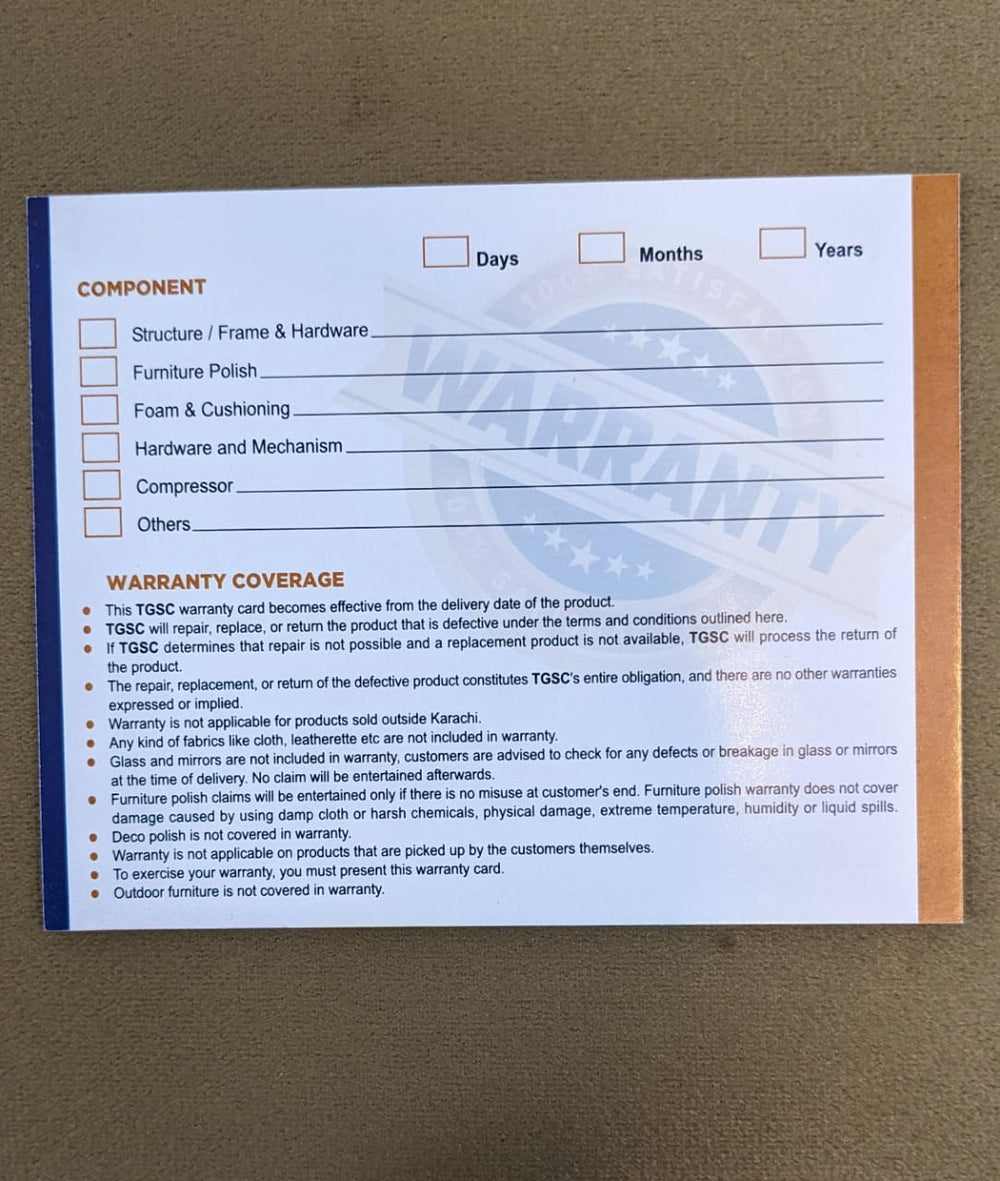 ☐ Days ☐ Months ☐ Years

COMPONENT

☐ Structure / Frame & Hardware ____
☐ Furniture Polish ____
☐ Foam & Cushioning ____
☐ Hardware and Mechanism ____
☐ Compressor ____
☐ Others ____

WARRANTY COVERAGE

• This TGSC warranty card becomes effective from the delivery date of the product.
• TGSC will repair, replace, or return the product that is defective under the terms and conditions outlined here.
• If TGSC determines that repair is not possible and a replacement product is not available, TGSC will process the return of the product.
• The repair, replacement, or return of the defective product constitutes TGSC's entire obligation, and there are no other warranties expressed or implied.
• Warranty is not applicable for products sold outside Karachi.
• Any kind of fabrics like cloth, leatherette etc are not included in warranty.
• Glass and mirrors are not included in warranty, customers are advised to check for any defects or breakage in glass or mirrors at the time of delivery. No claim will be entertained afterwards.
• Furniture polish claims will be entertained only if there is no misuse at customer's end. Furniture polish warranty does not cover damage caused by using damp cloth or harsh chemicals, physical damage, extreme temperature, humidity or liquid spills.
• Deco polish is not covered in warranty.
• Warranty is not applicable on products that are picked up by the customers themselves.
• To exercise your warranty, you must present this warranty card.
• Outdoor furniture is not covered in warranty.

WARRANTY